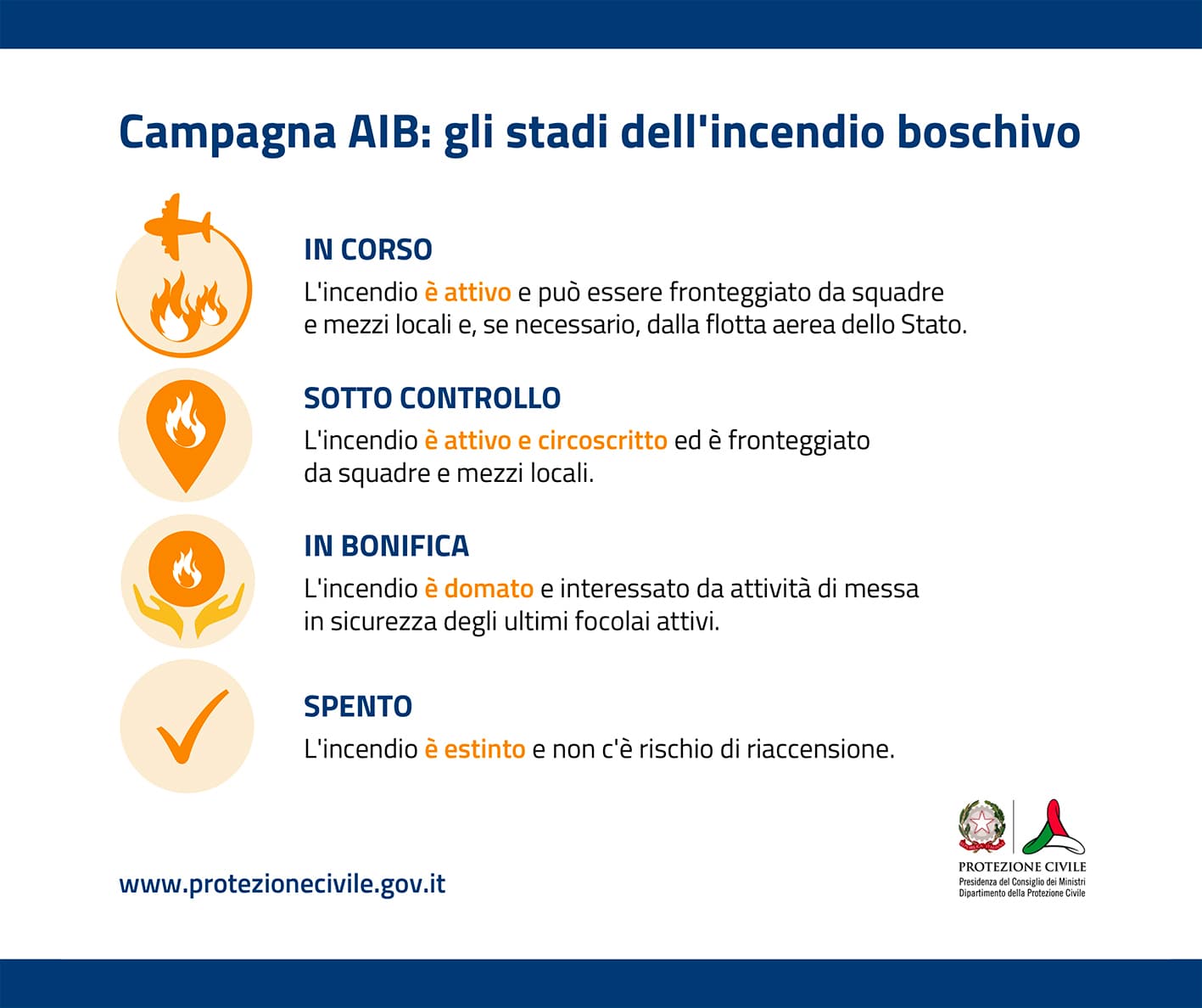 Campagna AIB: gli stadi dell'incendio boschivo

IN CORSO
L'incendio è attivo e può essere fronteggiato da squadre e mezzi locali e, se necessario, dalla flotta aerea dello Stato.

SOTTO CONTROLLO
L'incendio è attivo e circoscritto ed è fronteggiato da squadre e mezzi locali.

IN BONIFICA
L'incendio è domato e interessato da attività di messa in sicurezza degli ultimi focolai attivi.

SPENTO
L'incendio è estinto e non c'è rischio di riaccensione.

www.protezionecivile.gov.it

PROTEZIONE CIVILE
Presidenza del Consiglio dei Ministri
Dipartimento della Protezione Civile